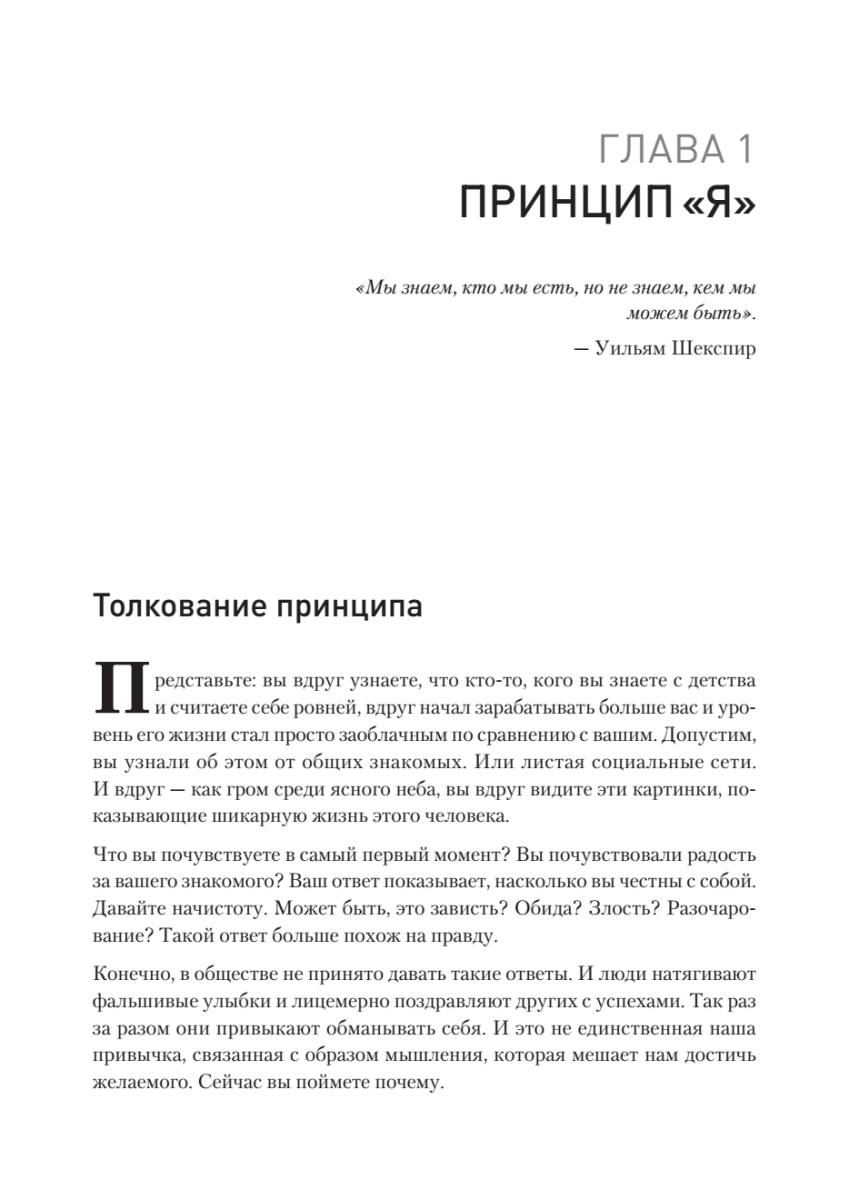 ГЛАВА 1
ПРИНЦИП «Я»

«Мы знаем, кто мы есть, но не знаем, кем мы можем быть».
— Уильям Шекспир

Толкование принципа

Представьте: вы вдруг узнаете, что кто-то, кого вы знаете с детства и считаете себе ровней, вдруг начал зарабатывать больше вас и уровень его жизни стал просто заоблачным по сравнению с вашим. Допустим, вы узнали об этом от общих знакомых. Или листая социальные сети. И вдруг — как гром среди ясного неба, вы вдруг видите эти картинки, показывающие шикарную жизнь этого человека.

Что вы почувствуете в самый первый момент? Вы почувствовали радость за вашего знакомого? Ваш ответ показывает, насколько вы честны с собой. Давайте начистоту. Может быть, это зависть? Обида? Злость? Разочарование? Такой ответ больше похож на правду.

Конечно, в обществе не принято давать такие ответы. И люди натягивают фальшивые улыбки и лицемерно поздравляют других с успехами. Так раз за разом они привыкают обманывать себя. И это не единственная наша привычка, связанная с образом мышления, которая мешает нам достичь желаемого. Сейчас вы поймете почему.